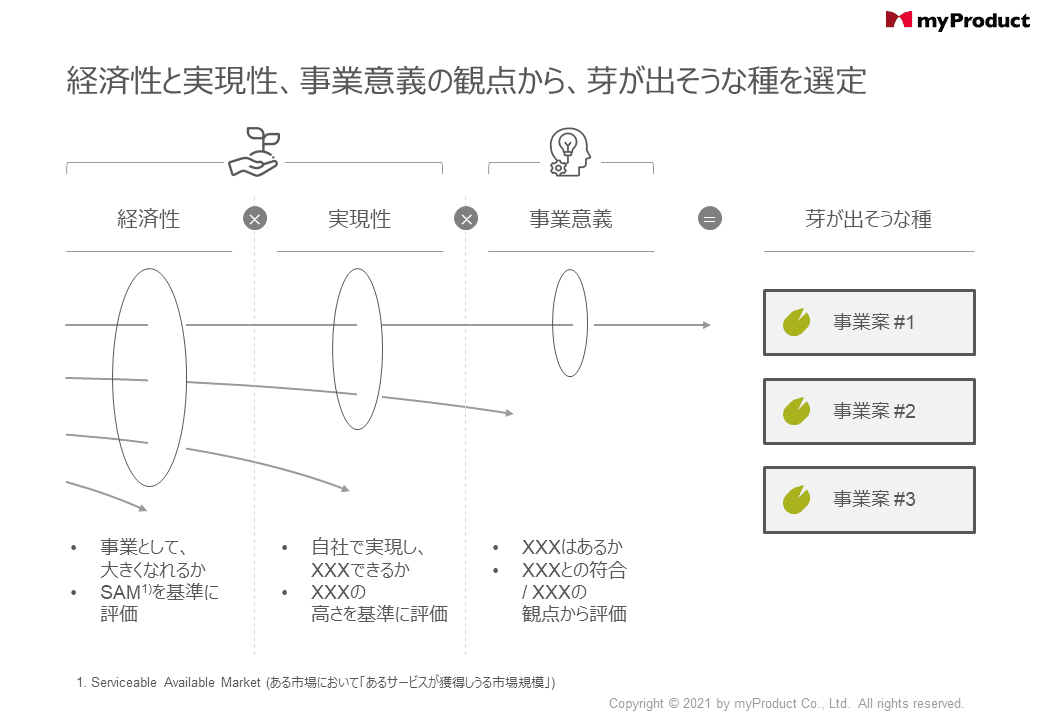 myProduct

経済性と実現性、事業意義の観点から、芽が出そうな種を選定

経済性 × 実現性 × 事業意義 = 芽が出そうな種

事業案 #1

事業案 #2

事業案 #3

• 事業として、大きくなれるか
• SAM$^{1)}$を基準に評価

• 自社で実現し、XXXできるか
• XXXの高さを基準に評価

• XXXはあるか
• XXXとの符合 / XXXの観点から評価

1. Serviceable Available Market (ある市場において「あるサービスが獲得しうる市場規模」)

Copyright © 2021 by myProduct Co., Ltd. All rights reserved.